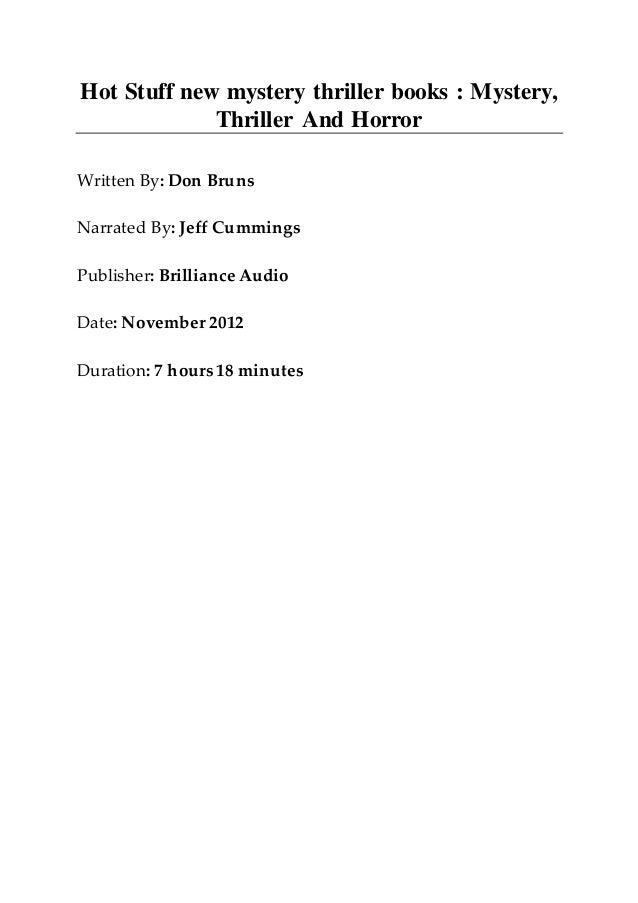 Hot Stuff new mystery thriller books : Mystery, Thriller And Horror

Written By: Don Bruns

Narrated By: Jeff Cummings

Publisher: Brilliance Audio

Date: November 2012

Duration: 7 hours 18 minutes